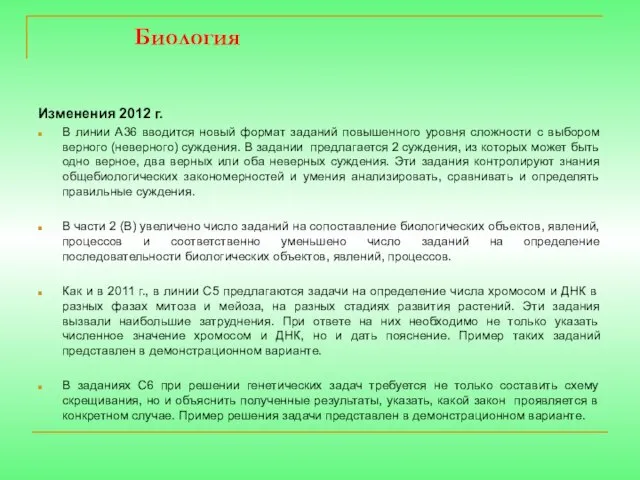 Биология

Изменения 2012 г.

В линии А36 вводится новый формат заданий повышенного уровня сложности с выбором верного (неверного) суждения. В задании предлагается 2 суждения, из которых может быть одно верное, два верных или оба неверных суждения. Эти задания контролируют знания общебиологических закономерностей и умения анализировать, сравнивать и определять правильные суждения.

В части 2 (В) увеличено число заданий на сопоставление биологических объектов, явлений, процессов и соответственно уменьшено число заданий на определение последовательности биологических объектов, явлений, процессов.

Как и в 2011 г., в линии С5 предлагаются задачи на определение числа хромосом и ДНК в разных фазах митоза и мейоза, на разных стадиях развития растений. Эти задания вызвали наибольшие затруднения. При ответе на них необходимо не только указать численное значение хромосом и ДНК, но и дать пояснение. Пример таких заданий представлен в демонстрационном варианте.

В заданиях С6 при решении генетических задач требуется не только составить схему скрещивания, но и объяснить полученные результаты, указать, какой закон проявляется в конкретном случае. Пример решения задачи представлен в демонстрационном варианте.